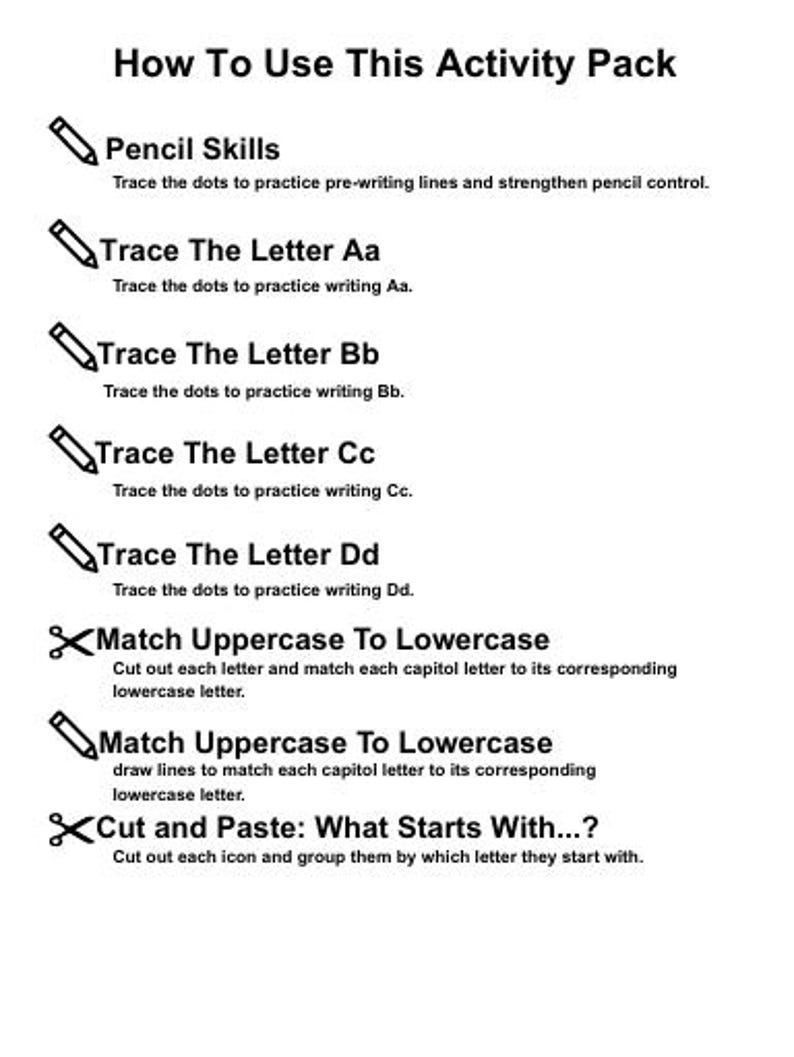 How To Use This Activity Pack

Pencil Skills
Trace the dots to practice pre-writing lines and strengthen pencil control.

Trace The Letter Aa
Trace the dots to practice writing Aa.

Trace The Letter Bb
Trace the dots to practice writing Bb.

Trace The Letter Cc
Trace the dots to practice writing Cc.

Trace The Letter Dd
Trace the dots to practice writing Dd.

Match Uppercase To Lowercase
Cut out each letter and match each capitol letter to its corresponding lowercase letter.

Match Uppercase To Lowercase
draw lines to match each capitol letter to its corresponding lowercase letter.

Cut and Paste: What Starts With...?
Cut out each icon and group them by which letter they start with.